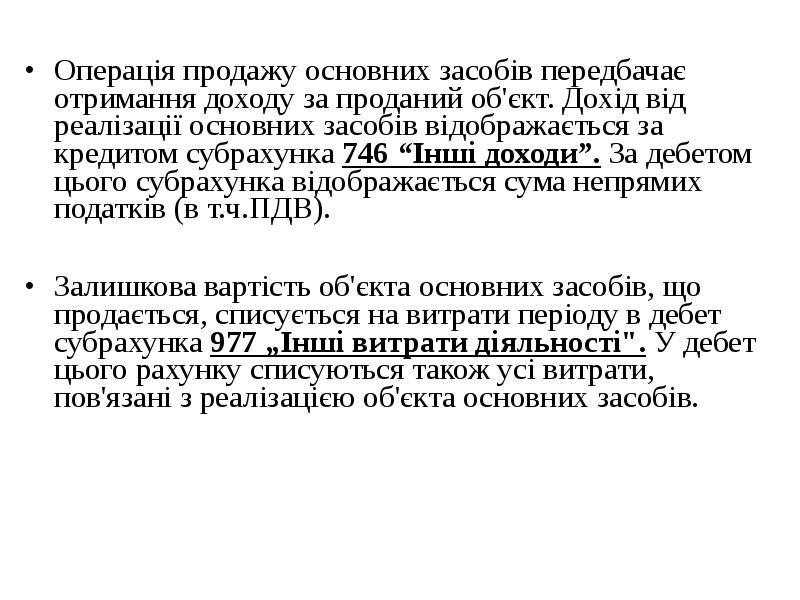 • Операція продажу основних засобів передбачає отримання доходу за проданий об'єкт. Дохід від реалізації основних засобів відображається за кредитом субрахунка 746 “Інші доходи”. За дебетом цього субрахунка відображається сума непрямих податків (в т.ч.ПДВ).

• Залишкова вартість об'єкта основних засобів, що продається, списується на витрати періоду в дебет субрахунка 977 „Інші витрати діяльності". У дебет цього рахунку списуються також усі витрати, пов'язані з реалізацією об'єкта основних засобів.